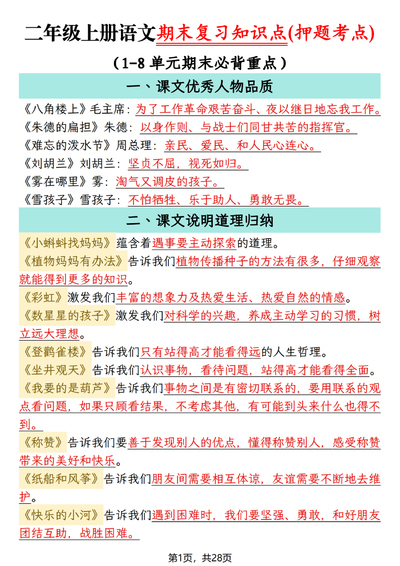 二年级上册语文期末复习知识点(押题考点)

（1-8 单元期末必背重点）

一、课文优秀人物品质

《八角楼上》毛主席：为了工作革命艰苦奋斗、夜以继日地忘我工作。
《朱德的扁担》朱德：以身作则、与战士们同甘共苦的指挥官。
《难忘的泼水节》周总理：亲民、爱民、和人民心连心。
《刘胡兰》刘胡兰：坚贞不屈，视死如归。
《雾在哪里》雾：淘气又调皮的孩子。
《雪孩子》雪孩子：不怕牺牲、乐于助人、勇敢无畏。

二、课文说明道理归纳

《小蝌蚪找妈妈》蕴含着遇事要主动探索的道理。
《植物妈妈有办法》告诉我们植物传播种子的方法有很多，仔细观察就能得到更多的知识。
《彩虹》激发我们丰富的想象力及热爱生活、热爱自然的情感。
《数星星的孩子》激发我们对科学的兴趣，养成主动学习的习惯，树立远大理想。
《登鹳雀楼》告诉我们只有站得高才能看得远的人生哲理。
《坐井观天》告诉我们认识事物，看待问题，站得高才能看得全面。
《我要的是葫芦》告诉我们事物之间是有密切联系的，要用联系的观点看问题，如果只顾看结果，不考虑其他，有可能到头来什么也得不到。
《称赞》告诉我们要善于发现别人的优点，懂得称赞别人，感受称赞带来的美好和快乐。
《纸船和风筝》告诉我们朋友间需要相互体谅，友谊需要不断地去维护。
《快乐的小河》告诉我们遇到困难时，我们要坚强、勇敢，和好朋友团结互助，战胜困难。

第1页，共28页